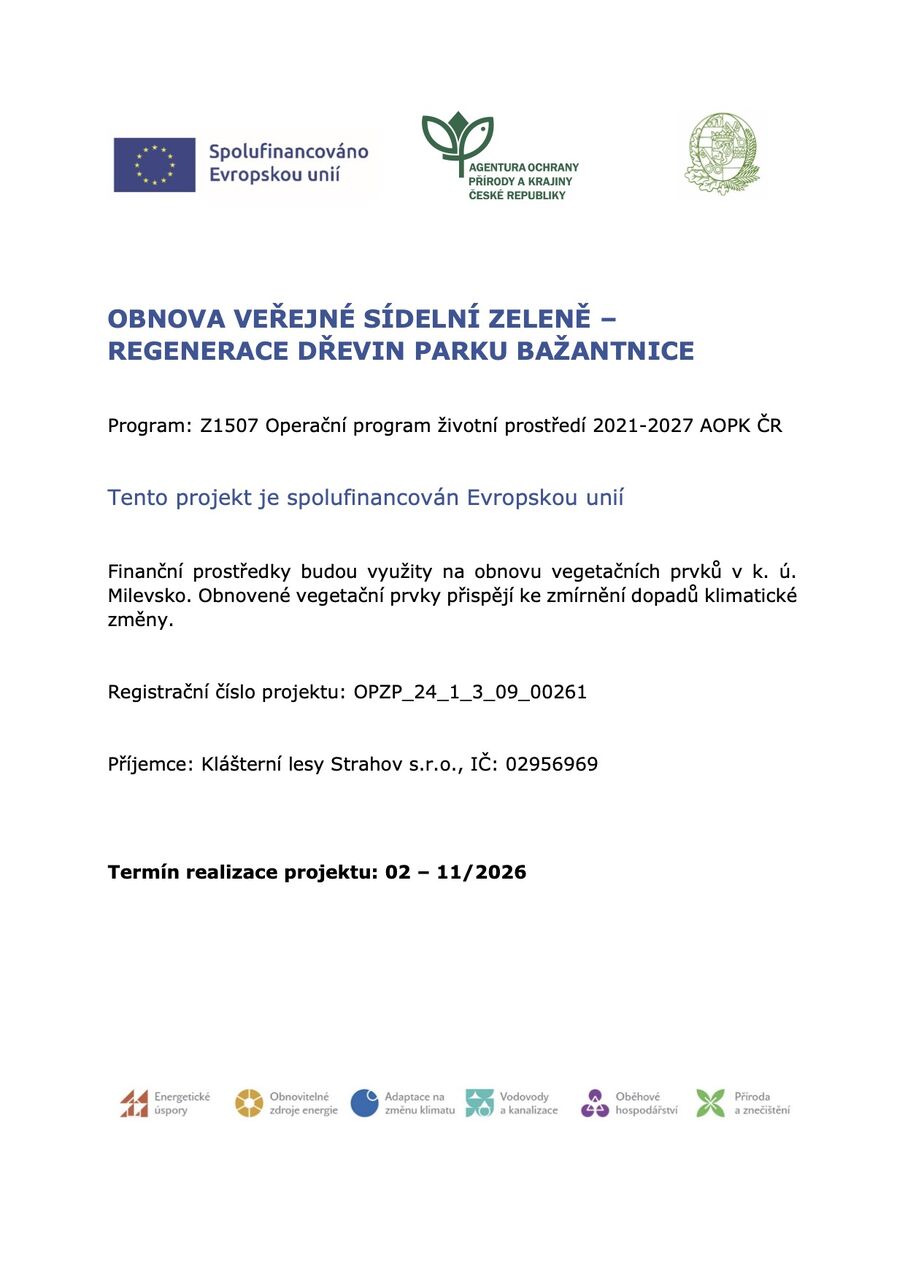 Spolufinancováno Evropskou unií

AGENTURA OCHRANY PŘÍRODY A KRAJINY ČESKÉ REPUBLIKY

OBNOVA VEŘEJNÉ SÍDELNÍ ZELENĚ – REGENERACE DŘEVIN PARKU BAŽANTNICE

Program: Z1507 Operační program životní prostředí 2021-2027 AOPK ČR

Tento projekt je spolufinancován Evropskou unií

Finanční prostředky budou využity na obnovu vegetačních prvků v k. ú. Milevsko. Obnovené vegetační prvky přispějí ke zmírnění dopadů klimatické změny.

Registrační číslo projektu: OPZP_24_1_3_09_00261

Příjemce: Klášterní lesy Strahov s.r.o., IČ: 02956969

Termín realizace projektu: 02 – 11/2026

Energetické úspory
Obnovitelné zdroje energie
Adaptace na změnu klimatu
Vodovody a kanalizace
Oběhové hospodářství
Příroda a znečištění